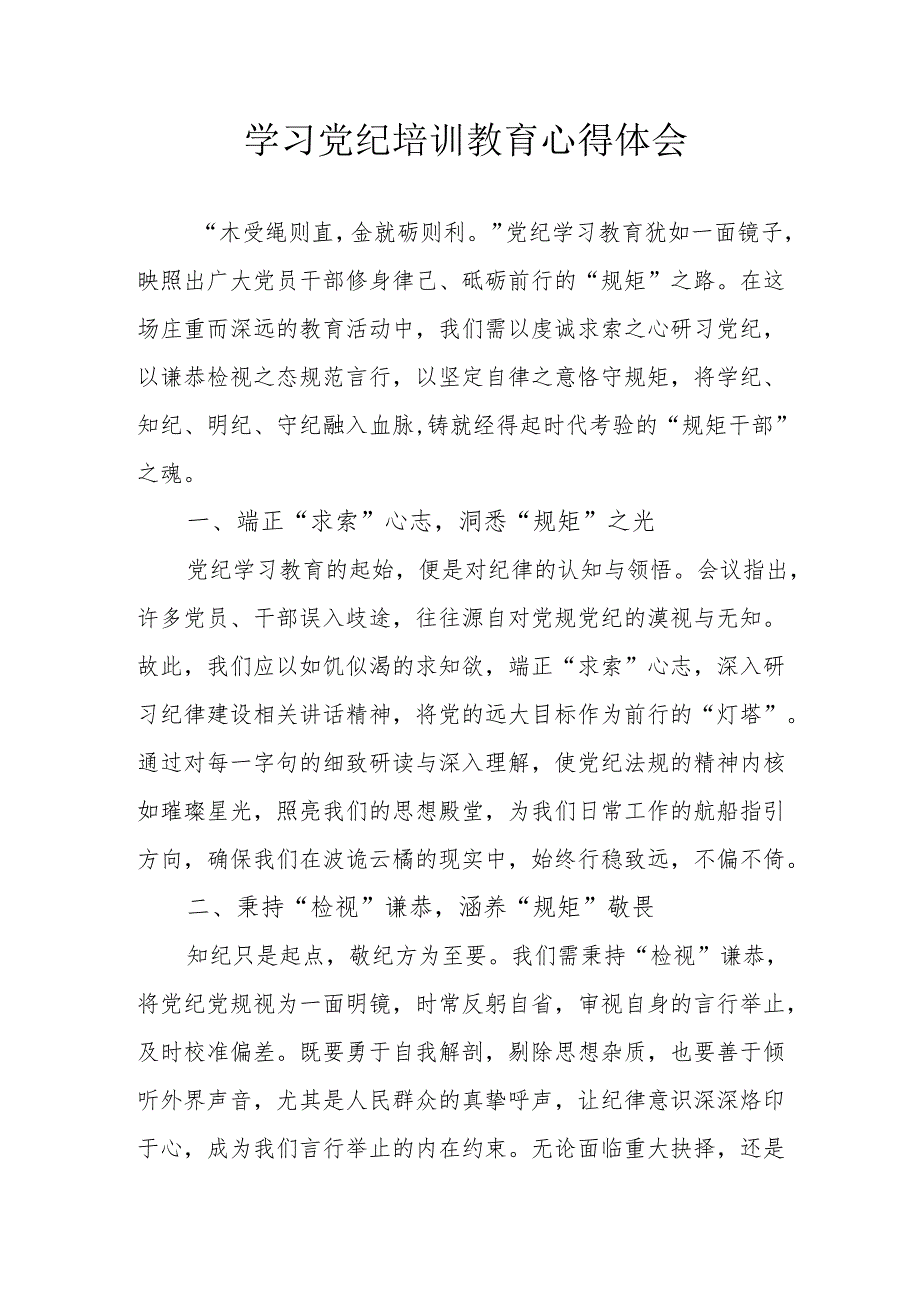 学习党纪培训教育心得体会

“木受绳则直，金就砺则利。”党纪学习教育犹如一面镜子，映照出广大党员干部修身律己、砥砺前行的“规矩”之路。在这场庄重而深远的教育活动中，我们需以虔诚求索之心研习党纪，以谦恭检视之态规范言行，以坚定自律之意恪守规矩，将学纪、知纪、明纪、守纪融入血脉，铸就经得起时代考验的“规矩干部”之魂。

一、端正“求索”心志，洞悉“规矩”之光

党纪学习教育的起始，便是对纪律的认知与领悟。会议指出，许多党员、干部误入歧途，往往源自对党规党纪的漠视与无知。故此，我们应以如饥似渴的求知欲，端正“求索”心志，深入研习纪律建设相关讲话精神，将党的远大目标作为前行的“灯塔”。通过对每一字句的细致研读与深入理解，使党纪法规的精神内核如璀璨星光，照亮我们的思想殿堂，为我们日常工作的航船指引方向，确保我们在波诡云橘的现实中，始终行稳致远，不偏不倚。

二、秉持“检视”谦恭，涵养“规矩”敬畏

知纪只是起点，敬纪方为至要。我们需秉持“检视”谦恭，将党纪党规视为一面明镜，时常反躬自省，审视自身的言行举止，及时校准偏差。既要勇于自我解剖，剔除思想杂质，也要善于倾听外界声音，尤其是人民群众的真挚呼声，让纪律意识深深烙印于心，成为我们言行举止的内在约束。无论面临重大抉择，还是